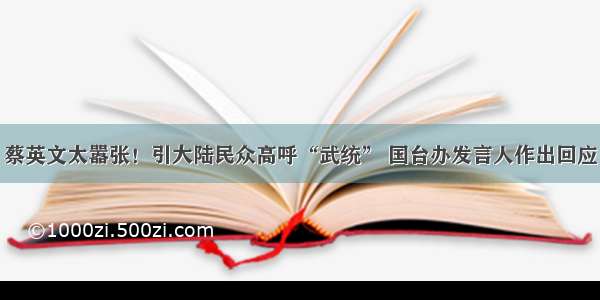 蔡英文太嚣张！引大陆民众高呼“武统” 国台办发言人作出回应

©1000zi.500zi.com